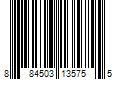 8 84503 13575 5